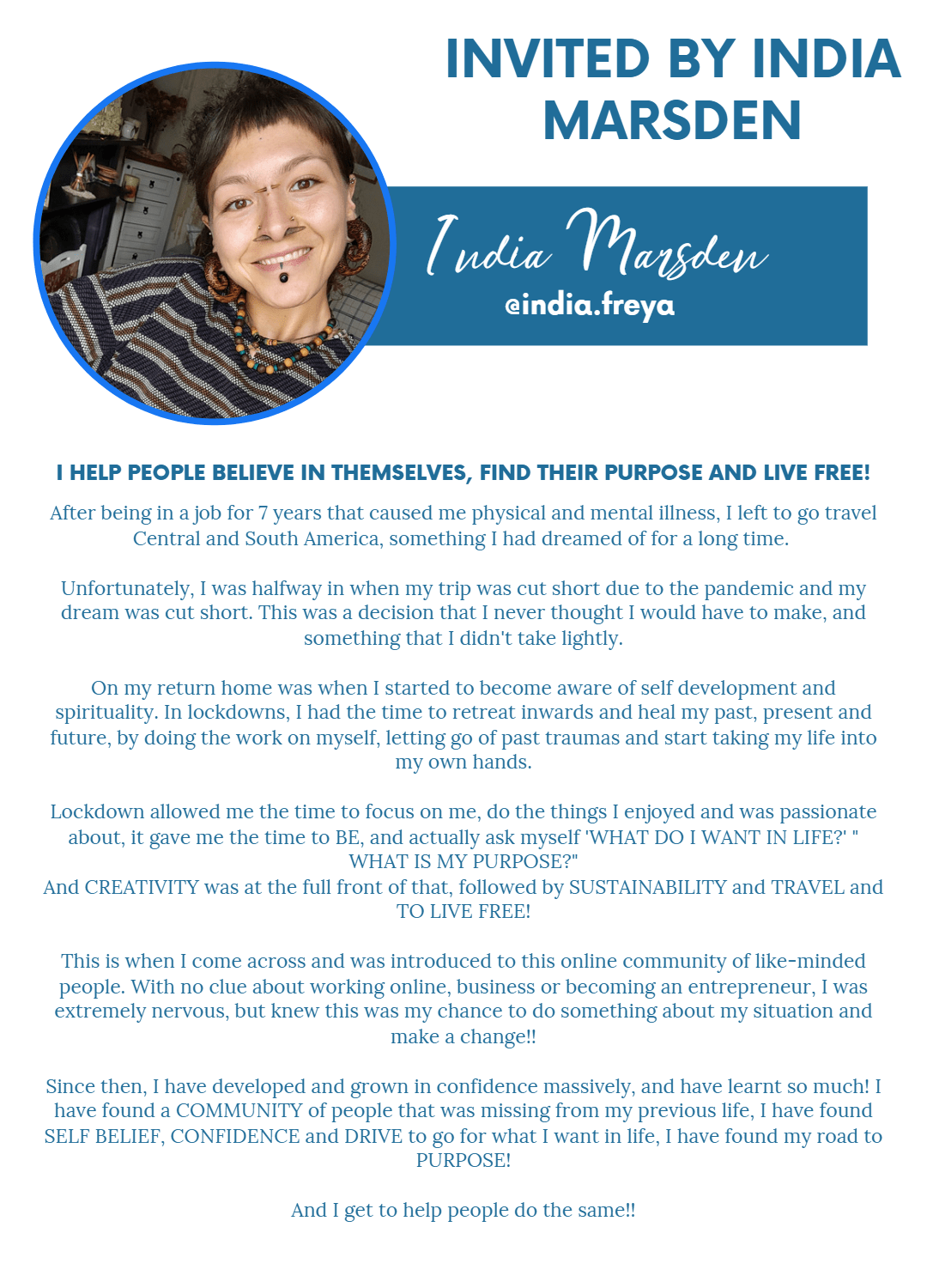 INVITED BY INDIA MARSDEN

India Marsden
@india.freya

I HELP PEOPLE BELIEVE IN THEMSELVES, FIND THEIR PURPOSE AND LIVE FREE!

After being in a job for 7 years that caused me physical and mental illness, I left to go travel Central and South America, something I had dreamed of for a long time.

Unfortunately, I was halfway in when my trip was cut short due to the pandemic and my dream was cut short. This was a decision that I never thought I would have to make, and something that I didn't take lightly.

On my return home was when I started to become aware of self development and spirituality. In lockdowns, I had the time to retreat inwards and heal my past, present and future, by doing the work on myself, letting go of past traumas and start taking my life into my own hands.

Lockdown allowed me the time to focus on me, do the things I enjoyed and was passionate about, it gave me the time to BE, and actually ask myself 'WHAT DO I WANT IN LIFE?' " WHAT IS MY PURPOSE?"
And CREATIVITY was at the full front of that, followed by SUSTAINABILITY and TRAVEL and TO LIVE FREE!

This is when I come across and was introduced to this online community of like-minded people. With no clue about working online, business or becoming an entrepreneur, I was extremely nervous, but knew this was my chance to do something about my situation and make a change!!

Since then, I have developed and grown in confidence massively, and have learnt so much! I have found a COMMUNITY of people that was missing from my previous life, I have found SELF BELIEF, CONFIDENCE and DRIVE to go for what I want in life, I have found my road to PURPOSE!

And I get to help people do the same!!